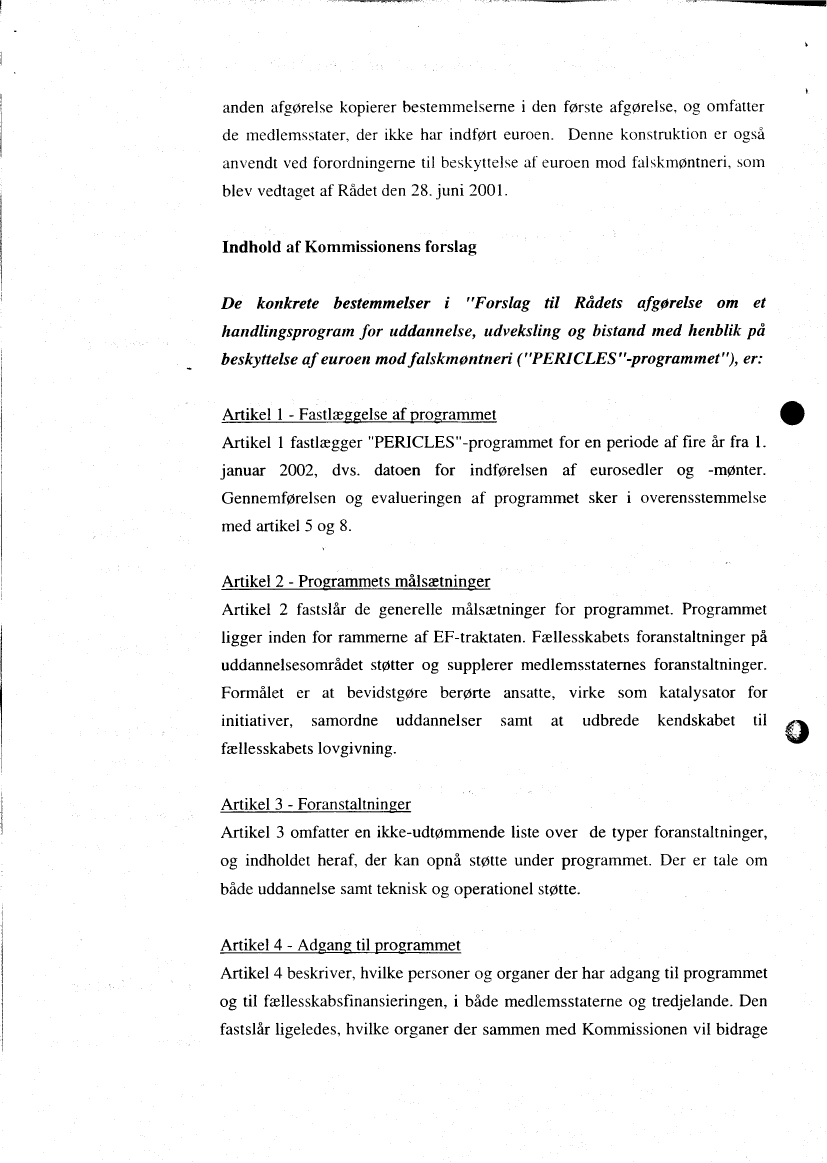 anden afgørelse kopierer bestemmelserne i den første afgørelse, og omfatter de medlemsstater, der ikke har indført euroen. Denne konstruktion er også anvendt ved forordningerne til beskyttelse af euroen mod falskmøntneri, som blev vedtaget af Rådet den 28. juni 2001.

Indhold af Kommissionens forslag

De konkrete bestemmelser i "Forslag til Rådets afgørelse om et handlingsprogram for uddannelse, udveksling og bistand med henblik på beskyttelse af euroen mod falskmøntneri ("PERICLES"-programmet"), er:

Artikel 1 - Fastlæggelse af programmet
Artikel 1 fastlægger "PERICLES"-programmet for en periode af fire år fra 1. januar 2002, dvs. datoen for indførelsen af eurosedler og -mønter. Gennemførelsen og evalueringen af programmet sker i overensstemmelse med artikel 5 og 8.

Artikel 2 - Programmets målsætninger
Artikel 2 fastslår de generelle målsætninger for programmet. Programmet ligger inden for rammerne af EF-traktaten. Fællesskabets foranstaltninger på uddannelsesområdet støtter og supplerer medlemsstaternes foranstaltninger. Formålet er at bevidstgøre berørte ansatte, virke som katalysator for initiativer, samordne uddannelser samt at udbrede kendskabet til fællesskabets lovgivning.

Artikel 3 - Foranstaltninger
Artikel 3 omfatter en ikke-udtømmende liste over de typer foranstaltninger, og indholdet heraf, der kan opnå støtte under programmet. Der er tale om både uddannelse samt teknisk og operationel støtte.

Artikel 4 - Adgang til programmet
Artikel 4 beskriver, hvilke personer og organer der har adgang til programmet og til fællesskabsfinansieringen, i både medlemsstaterne og tredjelande. Den fastslår ligeledes, hvilke organer der sammen med Kommissionen vil bidrage